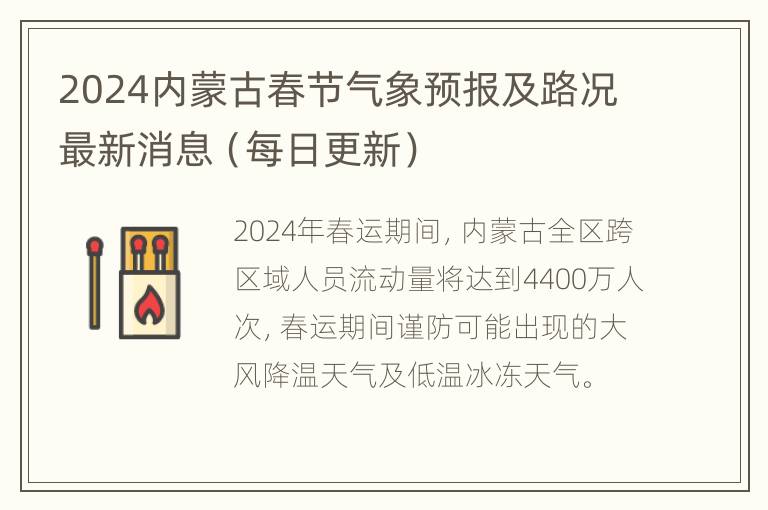 2024内蒙古春节气象预报及路况最新消息（每日更新）

2024年春运期间，内蒙古全区跨区域人员流动量将达到4400万人次，春运期间谨防可能出现的大风降温天气及低温冰冻天气。